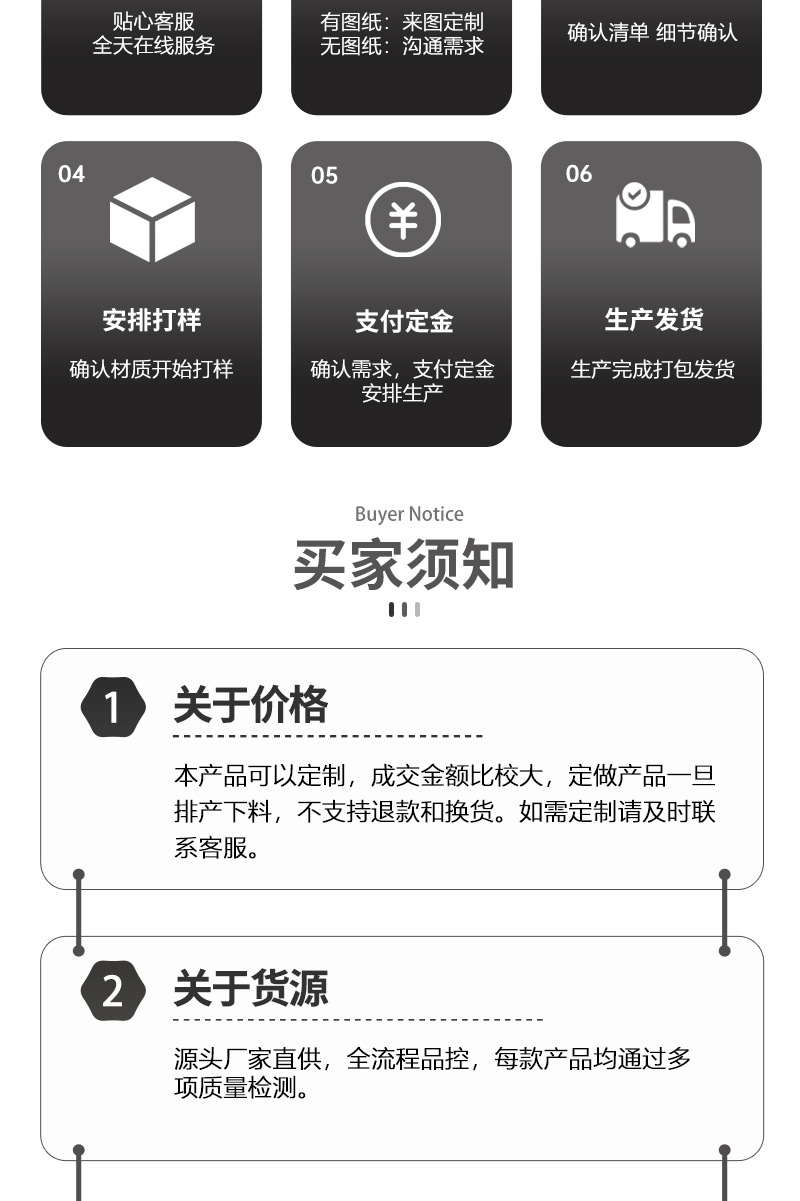 贴心客服
全天在线服务

有图纸：来图定制
无图纸：沟通需求

确认清单 细节确认

04

安排打样

确认材质开始打样

05

支付定金

确认需求，支付定金
安排生产

06

生产发货

生产完成打包发货

Buyer Notice

买家须知

1

关于价格

本产品可以定制，成交金额比校大，定做产品一旦排产下料，不支持退款和换货。如需定制请及时联系客服。

2

关于货源

源头厂家直供，全流程品控，每款产品均通过多项质量检测。